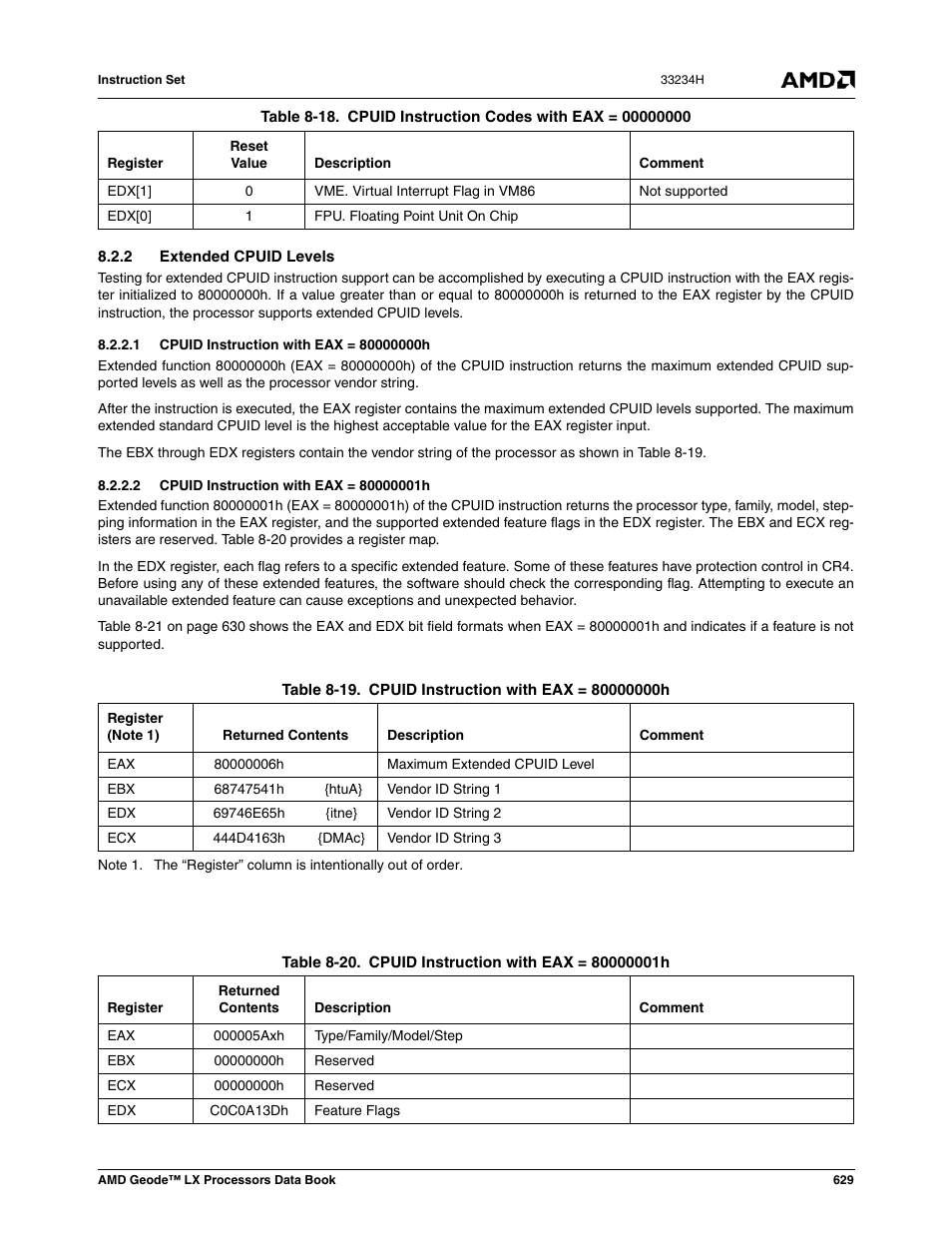 Instruction Set 33234H AMD

Table 8-18. CPUID Instruction Codes with EAX = 00000000

| Register | Reset Value | Description | Comment |
|---|---|---|---|
| EDX[1] | 0 | VME. Virtual Interrupt Flag in VM86 | Not supported |
| EDX[0] | 1 | FPU. Floating Point Unit On Chip | |

8.2.2 Extended CPUID Levels

Testing for extended CPUID instruction support can be accomplished by executing a CPUID instruction with the EAX register initialized to 80000000h. If a value greater than or equal to 80000000h is returned to the EAX register by the CPUID instruction, the processor supports extended CPUID levels.

8.2.2.1 CPUID Instruction with EAX = 80000000h

Extended function 80000000h (EAX = 80000000h) of the CPUID instruction returns the maximum extended CPUID supported levels as well as the processor vendor string.

After the instruction is executed, the EAX register contains the maximum extended CPUID levels supported. The maximum extended standard CPUID level is the highest acceptable value for the EAX register input.

The EBX through EDX registers contain the vendor string of the processor as shown in Table 8-19.

8.2.2.2 CPUID Instruction with EAX = 80000001h

Extended function 80000001h (EAX = 80000001h) of the CPUID instruction returns the processor type, family, model, stepping information in the EAX register, and the supported extended feature flags in the EDX register. The EBX and ECX registers are reserved. Table 8-20 provides a register map.

In the EDX register, each flag refers to a specific extended feature. Some of these features have protection control in CR4. Before using any of these extended features, the software should check the corresponding flag. Attempting to execute an unavailable extended feature can cause exceptions and unexpected behavior.

Table 8-21 on page 630 shows the EAX and EDX bit field formats when EAX = 80000001h and indicates if a feature is not supported.

Table 8-19. CPUID Instruction with EAX = 80000000h

| Register (Note 1) | Returned Contents | Description | Comment |
|---|---|---|---|
| EAX | 80000006h | Maximum Extended CPUID Level | |
| EBX | 68747541h {htuA} | Vendor ID String 1 | |
| EDX | 69746E65h {itne} | Vendor ID String 2 | |
| ECX | 444D4163h {DMAc} | Vendor ID String 3 | |

Note 1. The “Register” column is intentionally out of order.

Table 8-20. CPUID Instruction with EAX = 80000001h

| Register | Returned Contents | Description | Comment |
|---|---|---|---|
| EAX | 000005Axh | Type/Family/Model/Step | |
| EBX | 00000000h | Reserved | |
| ECX | 00000000h | Reserved | |
| EDX | C0C0A13Dh | Feature Flags | |

AMD Geode™ LX Processors Data Book 629